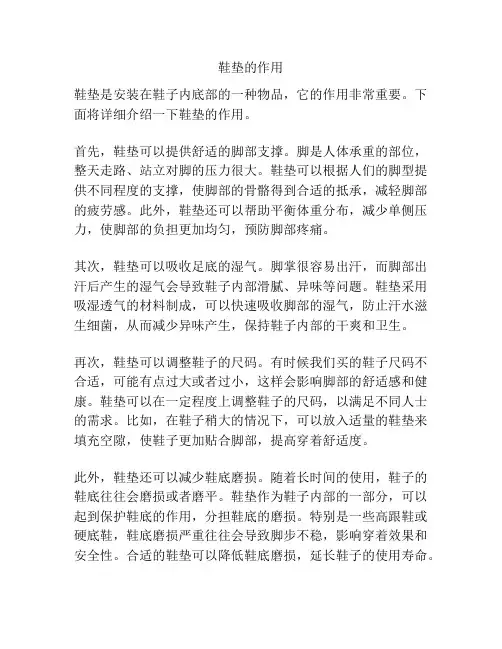 鞋垫的作用

鞋垫是安装在鞋子内底部的一种物品，它的作用非常重要。下面将详细介绍一下鞋垫的作用。

首先，鞋垫可以提供舒适的脚部支撑。脚是人体承重的部位，整天走路、站立对脚的压力很大。鞋垫可以根据人们的脚型提供不同程度的支撑，使脚部的骨骼得到合适的抵承，减轻脚部的疲劳感。此外，鞋垫还可以帮助平衡体重分布，减少单侧压力，使脚部的负担更加均匀，预防脚部疼痛。

其次，鞋垫可以吸收足底的湿气。脚掌很容易出汗，而脚部出汗后产生的湿气会导致鞋子内部滑腻、异味等问题。鞋垫采用吸湿透气的材料制成，可以快速吸收脚部的湿气，防止汗水滋生细菌，从而减少异味产生，保持鞋子内部的干爽和卫生。

再次，鞋垫可以调整鞋子的尺码。有时候我们买的鞋子尺码不合适，可能有点过大或者过小，这样会影响脚部的舒适感和健康。鞋垫可以在一定程度上调整鞋子的尺码，以满足不同人士的需求。比如，在鞋子稍大的情况下，可以放入适量的鞋垫来填充空隙，使鞋子更加贴合脚部，提高穿着舒适度。

此外，鞋垫还可以减少鞋底磨损。随着长时间的使用，鞋子的鞋底往往会磨损或者磨平。鞋垫作为鞋子内部的一部分，可以起到保护鞋底的作用，分担鞋底的磨损。特别是一些高跟鞋或硬底鞋，鞋底磨损严重往往会导致脚步不稳，影响穿着效果和安全性。合适的鞋垫可以降低鞋底磨损，延长鞋子的使用寿命。